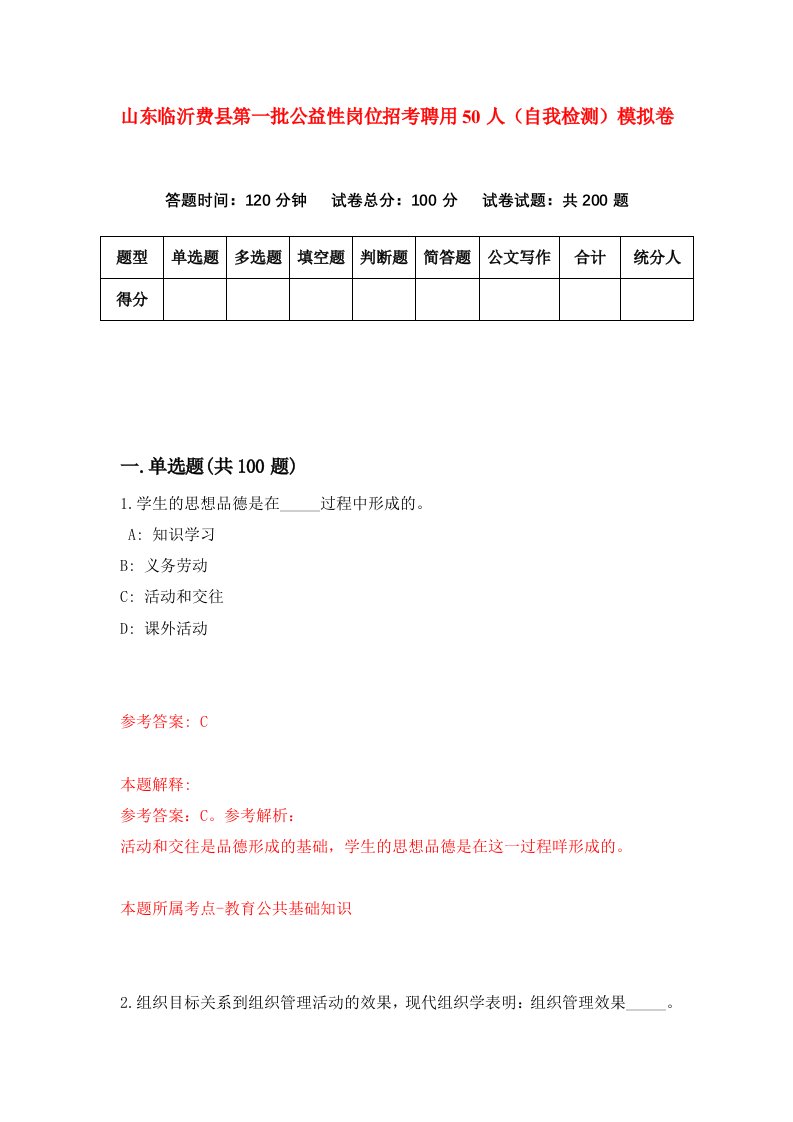 山东临沂费县第一批公益性岗位招考聘用50人（自我检测）模拟卷

答题时间：120分钟　试卷总分：100分　试卷试题：共200题

| 题型 | 单选题 | 多选题 | 填空题 | 判断题 | 简答题 | 公文写作 | 合计 | 统分人 |
|---|---|---|---|---|---|---|---|---|
| 得分 | | | | | | | | |

一.单选题(共100题)

1.学生的思想品德是在_____过程中形成的。

A: 知识学习

B: 义务劳动

C: 活动和交往

D: 课外活动

参考答案: C

本题解释:

参考答案：C。参考解析：

活动和交往是品德形成的基础，学生的思想品德是在这一过程咩形成的。

本题所属考点-教育公共基础知识

2.组织目标关系到组织管理活动的效果，现代组织学表明：组织管理效果_____。